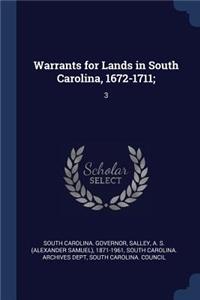 Warrants for Lands in South Carolina, 1672-1711;

3

Scholar SELECT

SOUTH CAROLINA. GOVERNOR, SALLEY, A. S. (ALEXANDER SAMUEL), 1871-1961, SOUTH CAROLINA. ARCHIVES DEPT, SOUTH CAROLINA. COUNCIL